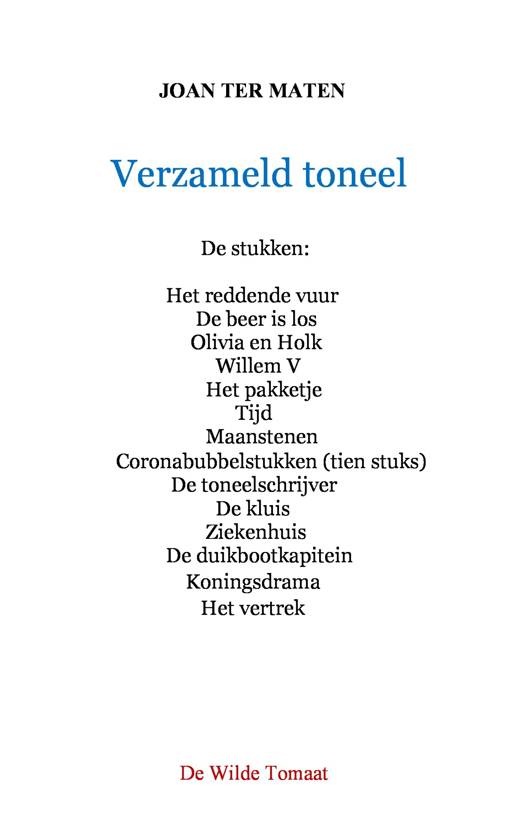 JOAN TER MATEN

Verzameld toneel

De stukken:

Het reddende vuur
De beer is los
Olivia en Holk
Willem V
Het pakketje
Tijd
Maanstenen
Coronabubbelstukken (tien stuks)
De toneelschrijver
De kluis
Ziekenhuis
De duikbootkapitein
Koningsdrama
Het vertrek

De Wilde Tomaat